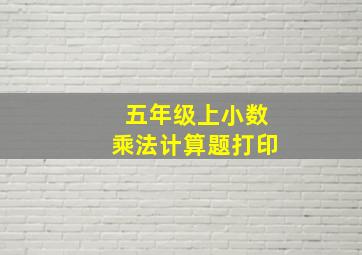 五年级上小数
乘法计算题打印